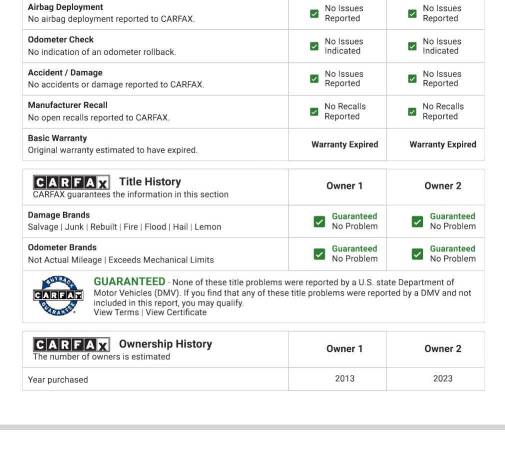 | | | |
|---|---|---|
| **Airbag Deployment** No airbag deployment reported to CARFAX. | No Issues Reported | No Issues Reported |
| **Odometer Check** No indication of an odometer rollback. | No Issues Indicated | No Issues Indicated |
| **Accident / Damage** No accidents or damage reported to CARFAX. | No Issues Reported | No Issues Reported |
| **Manufacturer Recall** No open recalls reported to CARFAX. | No Recalls Reported | No Recalls Reported |
| **Basic Warranty** Original warranty estimated to have expired. | Warranty Expired | Warranty Expired |

| CARFAX Title History CARFAX guarantees the information in this section | Owner 1 | Owner 2 |
|---|---|---|
| **Damage Brands** Salvage \| Junk \| Rebuilt \| Fire \| Flood \| Hail \| Lemon | Guaranteed No Problem | Guaranteed No Problem |
| **Odometer Brands** Not Actual Mileage \| Exceeds Mechanical Limits | Guaranteed No Problem | Guaranteed No Problem |

BUYBACK CARFAX GUARANTEE

GUARANTEED - None of these title problems were reported by a U.S. state Department of Motor Vehicles (DMV). If you find that any of these title problems were reported by a DMV and not included in this report, you may qualify.
View Terms | View Certificate

| CARFAX Ownership History The number of owners is estimated | Owner 1 | Owner 2 |
|---|---|---|
| Year purchased | 2013 | 2023 |